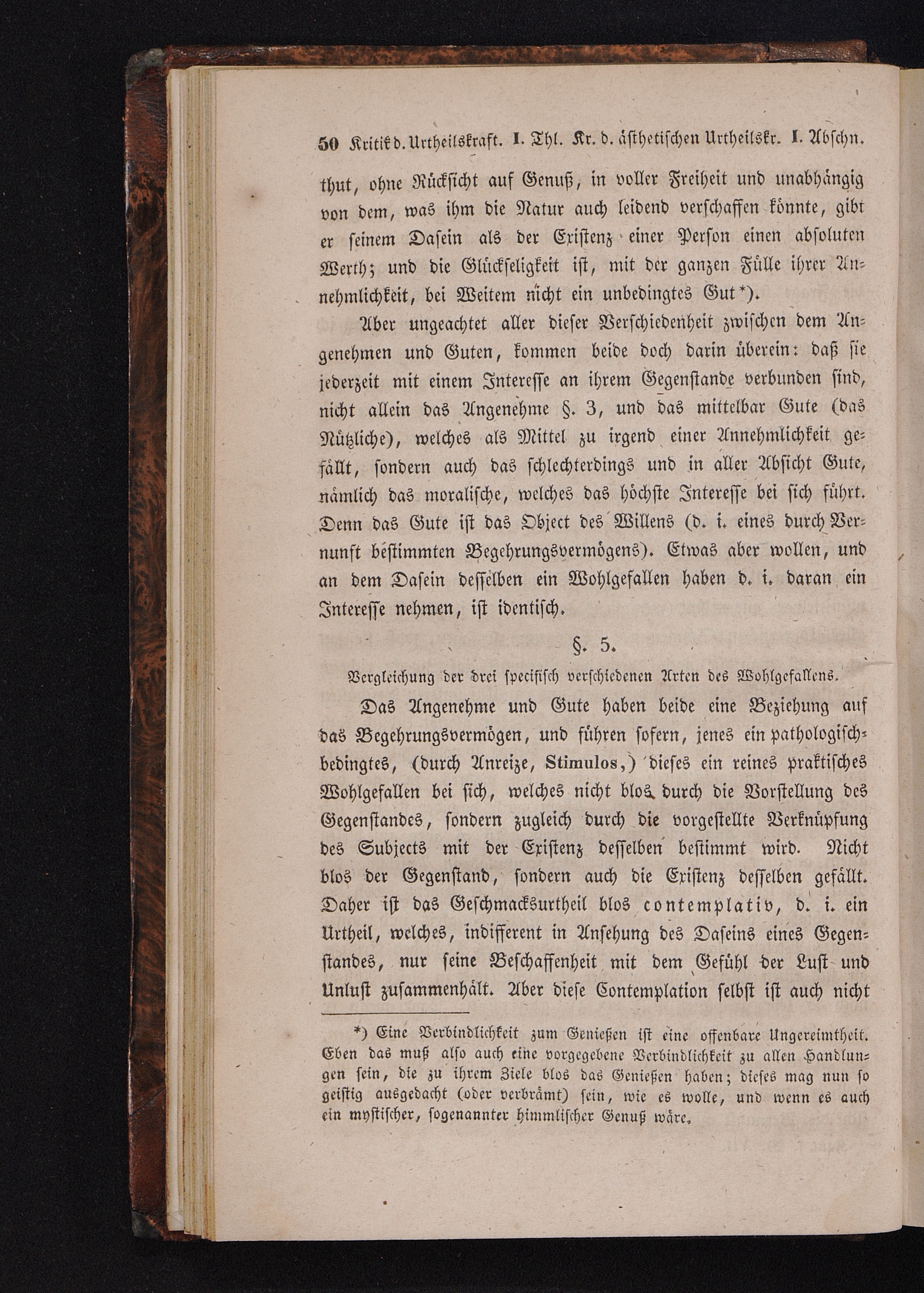 50 Kritik d. Urtheilskraft. I. Thl. Kr. d. ästhetischen Urtheilskr. I. Abschn.

thut, ohne Rücksicht auf Genuß, in voller Freiheit und unabhängig von dem, was ihm die Natur auch leidend verschaffen könnte, gibt er seinem Dasein als der Existenz einer Person einen absoluten Werth; und die Glückseligkeit ist, mit der ganzen Fülle ihrer Annehmlichkeit, bei Weitem nicht ein unbedingtes Gut*).

Aber ungeachtet aller dieser Verschiedenheit zwischen dem Angenehmen und Guten, kommen beide doch darin überein: daß sie jederzeit mit einem Interesse an ihrem Gegenstande verbunden sind, nicht allein das Angenehme §. 3, und das mittelbar Gute (das Nützliche), welches als Mittel zu irgend einer Annehmlichkeit gefällt, sondern auch das schlechterdings und in aller Absicht Gute, nämlich das moralische, welches das höchste Interesse bei sich führt. Denn das Gute ist das Object des Willens (d. i. eines durch Vernunft bestimmten Begehrungsvermögens). Etwas aber wollen, und an dem Dasein desselben ein Wohlgefallen haben d. i. daran ein Interesse nehmen, ist identisch.

§. 5.

Vergleichung der drei specifisch verschiedenen Arten des Wohlgefallens.

Das Angenehme und Gute haben beide eine Beziehung auf das Begehrungsvermögen, und führen sofern, jenes ein pathologisch-bedingtes, (durch Anreize, Stimulos,) dieses ein reines praktisches Wohlgefallen bei sich, welches nicht blos durch die Vorstellung des Gegenstandes, sondern zugleich durch die vorgestellte Verknüpfung des Subjects mit der Existenz desselben bestimmt wird. Nicht blos der Gegenstand, sondern auch die Existenz desselben gefällt. Daher ist das Geschmacksurtheil blos contemplativ, d. i. ein Urtheil, welches, indifferent in Ansehung des Daseins eines Gegenstandes, nur seine Beschaffenheit mit dem Gefühl der Lust und Unlust zusammenhält. Aber diese Contemplation selbst ist auch nicht

*) Eine Verbindlichkeit zum Genießen ist eine offenbare Ungereimtheit. Eben das muß also auch eine vorgegebene Verbindlichkeit zu allen Handlungen sein, die zu ihrem Ziele blos das Genießen haben; dieses mag nun so geistig ausgedacht (oder verbrämt) sein, wie es wolle, und wenn es auch ein mystischer, sogenannter himmlischer Genuß wäre.